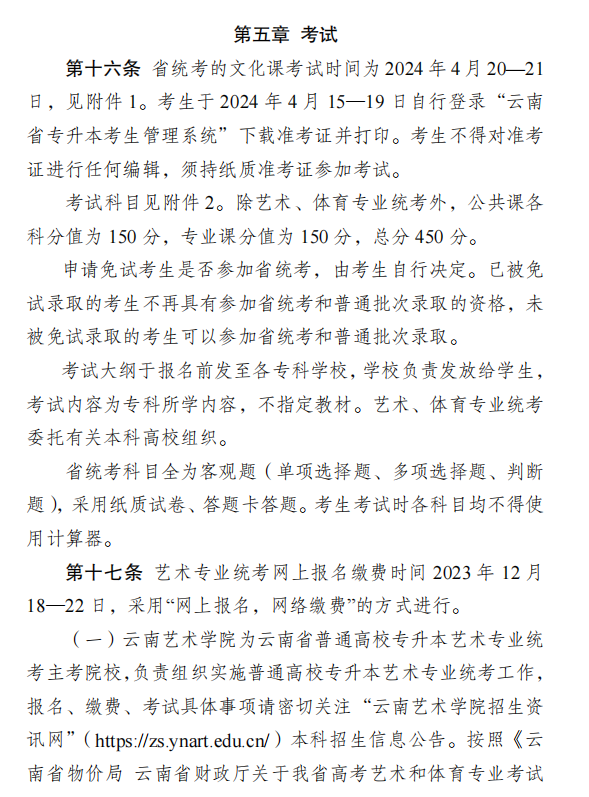 第五章 考试

第十六条 省统考的文化课考试时间为 2024 年 4 月 20—21 日，见附件 1。考生于 2024 年 4 月 15—19 日自行登录“云南省专升本考生管理系统”下载准考证并打印。考生不得对准考证进行任何编辑，须持纸质准考证参加考试。

考试科目见附件 2。除艺术、体育专业统考外，公共课各科分值为 150 分，专业课分值为 150 分，总分 450 分。

申请免试考生是否参加省统考，由考生自行决定。已被免试录取的考生不再具有参加省统考和普通批次录取的资格，未被免试录取的考生可以参加省统考和普通批次录取。

考试大纲于报名前发至各专科学校，学校负责发放给学生，考试内容为专科所学内容，不指定教材。艺术、体育专业统考委托有关本科高校组织。

省统考科目全为客观题（单项选择题、多项选择题、判断题），采用纸质试卷、答题卡答题。考生考试时各科目均不得使用计算器。

第十七条 艺术专业统考网上报名缴费时间 2023 年 12 月 18—22 日，采用“网上报名，网络缴费”的方式进行。

（一）云南艺术学院为云南省普通高校专升本艺术专业统考主考院校，负责组织实施普通高校专升本艺术专业统考工作，报名、缴费、考试具体事项请密切关注“云南艺术学院招生资讯网”（https://zs.ynart.edu.cn/）本科招生信息公告。按照《云南省物价局 云南省财政厅关于我省高考艺术和体育专业考试